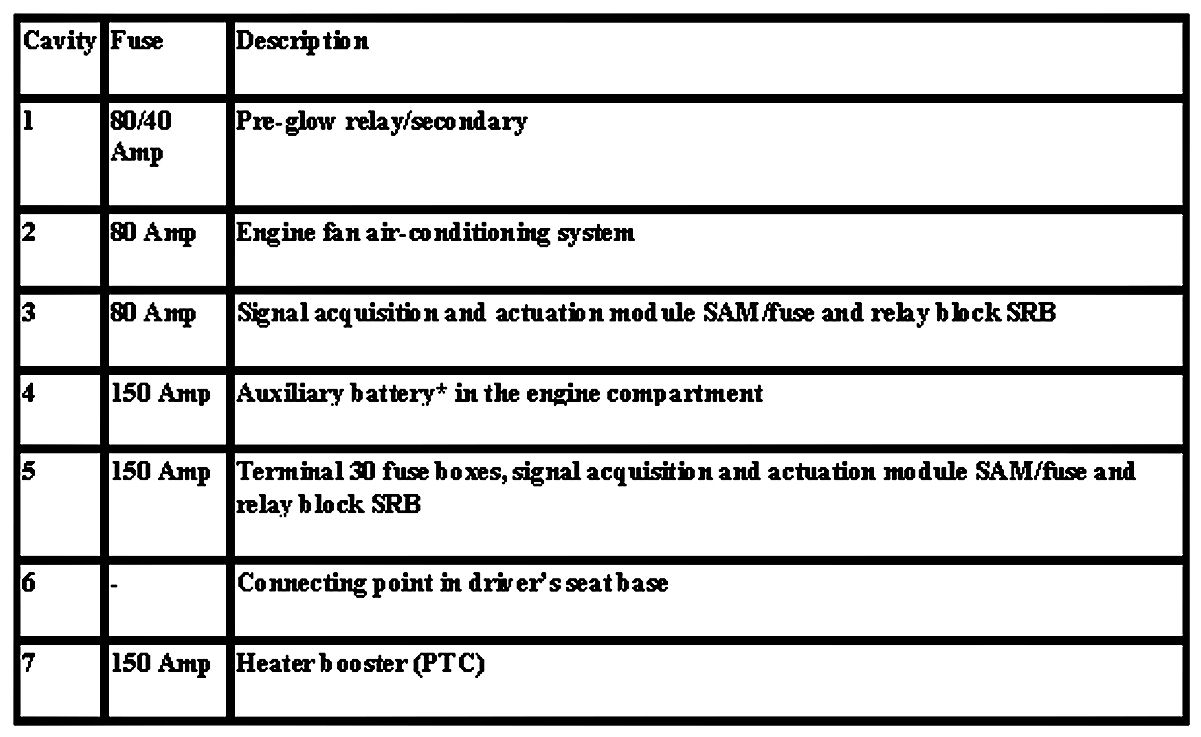 | Cavity | Fuse | Description |
|---|---|---|
| 1 | 80/40 Amp | Pre-glow relay/secondary |
| 2 | 80 Amp | Engine fan air-conditioning system |
| 3 | 80 Amp | Signal acquisition and actuation module SAM/fuse and relay block SRB |
| 4 | 150 Amp | Auxiliary battery* in the engine compartment |
| 5 | 150 Amp | Terminal 30 fuse boxes, signal acquisition and actuation module SAM/fuse and relay block SRB |
| 6 | - | Connecting point in driver's seat base |
| 7 | 150 Amp | Heater booster (PTC) |